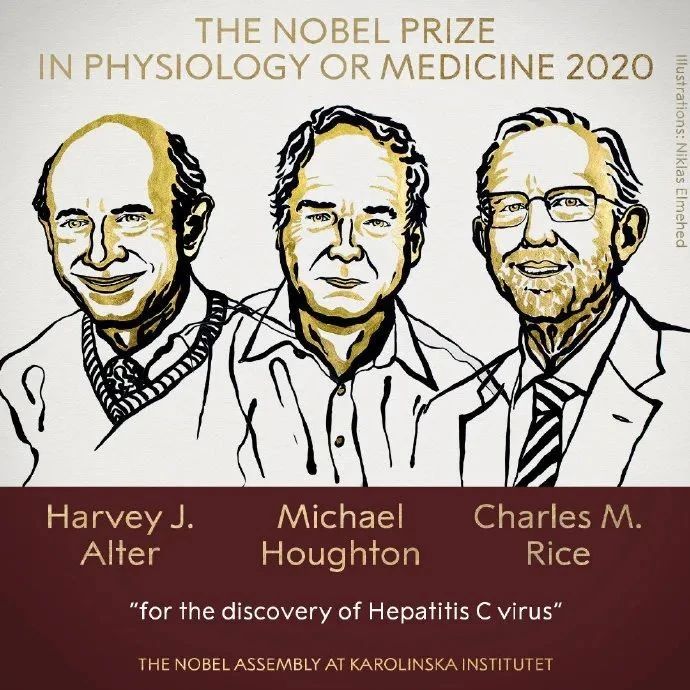 THE NOBEL PRIZE
IN PHYSIOLOGY OR MEDICINE 2020

Illustrations: Niklas Elmehed

Harvey J.
Alter

Michael
Houghton

Charles M.
Rice

"for the discovery of Hepatitis C virus"

THE NOBEL ASSEMBLY AT KAROLINSKA INSTITUTET